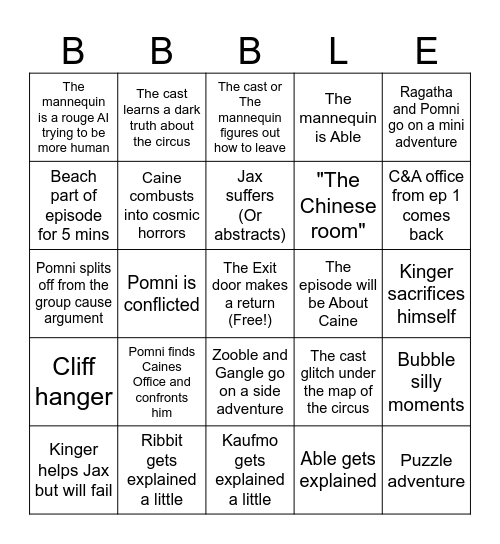 | B | B | B | L | E |
|---|---|---|---|---|
| The mannequin is a rouge AI trying to be more human | The cast learns a dark truth about the circus | The cast or The mannequin figures out how to leave | The mannequin is Able | Ragatha and Pomni go on a mini adventure |
| Beach part of episode for 5 mins | Caine combusts into cosmic horrors | Jax suffers (Or abstracts) | "The Chinese room" | C&A office from ep 1 comes back |
| Pomni splits off from the group cause argument | Pomni is conflicted | The Exit door makes a return (Free!) | The episode will be About Caine | Kinger sacrifices himself |
| Cliff hanger | Pomni finds Caines Office and confronts him | Zooble and Gangle go on a side adventure | The cast glitch under the map of the circus | Bubble silly moments |
| Kinger helps Jax but will fail | Ribbit gets explained a little | Kaufmo gets explained a little | Able gets explained | Puzzle adventure |